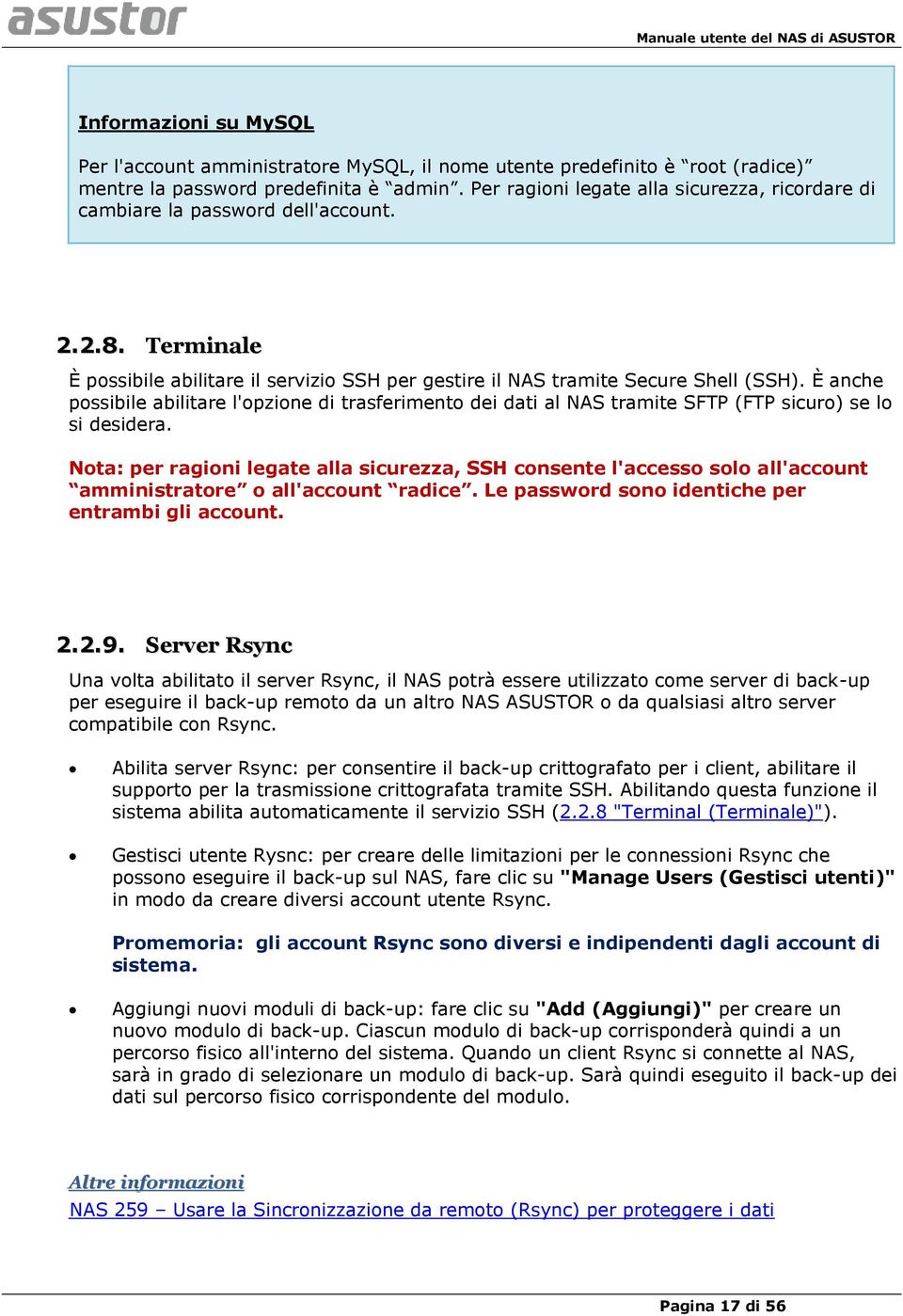 asustor

Manuale utente del NAS di ASUSTOR

Informazioni su MySQL

Per l'account amministratore MySQL, il nome utente predefinito è “root (radice)” mentre la password predefinita è “admin”. Per ragioni legate alla sicurezza, ricordare di cambiare la password dell'account.

2.2.8. Terminale

È possibile abilitare il servizio SSH per gestire il NAS tramite Secure Shell (SSH). È anche possibile abilitare l'opzione di trasferimento dei dati al NAS tramite SFTP (FTP sicuro) se lo si desidera.

Nota: per ragioni legate alla sicurezza, SSH consente l'accesso solo all'account “amministratore” o all'account “radice”. Le password sono identiche per entrambi gli account.

2.2.9. Server Rsync

Una volta abilitato il server Rsync, il NAS potrà essere utilizzato come server di back-up per eseguire il back-up remoto da un altro NAS ASUSTOR o da qualsiasi altro server compatibile con Rsync.

• Abilita server Rsync: per consentire il back-up crittografato per i client, abilitare il supporto per la trasmissione crittografata tramite SSH. Abilitando questa funzione il sistema abilita automaticamente il servizio SSH (2.2.8 "Terminal (Terminale)").

• Gestisci utente Rysnc: per creare delle limitazioni per le connessioni Rsync che possono eseguire il back-up sul NAS, fare clic su "Manage Users (Gestisci utenti)" in modo da creare diversi account utente Rsync.

Promemoria: gli account Rsync sono diversi e indipendenti dagli account di sistema.

• Aggiungi nuovi moduli di back-up: fare clic su "Add (Aggiungi)" per creare un nuovo modulo di back-up. Ciascun modulo di back-up corrisponderà quindi a un percorso fisico all'interno del sistema. Quando un client Rsync si connette al NAS, sarà in grado di selezionare un modulo di back-up. Sarà quindi eseguito il back-up dei dati sul percorso fisico corrispondente del modulo.

Altre informazioni
NAS 259 – Usare la Sincronizzazione da remoto (Rsync) per proteggere i dati

Pagina 17 di 56